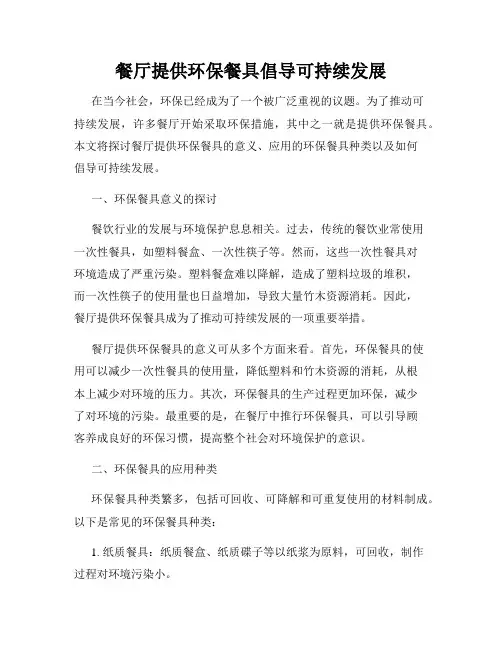 餐厅提供环保餐具倡导可持续发展

在当今社会，环保已经成为了一个被广泛重视的议题。为了推动可持续发展，许多餐厅开始采取环保措施，其中之一就是提供环保餐具。本文将探讨餐厅提供环保餐具的意义、应用的环保餐具种类以及如何倡导可持续发展。

一、环保餐具意义的探讨

餐饮行业的发展与环境保护息息相关。过去，传统的餐饮业常使用一次性餐具，如塑料餐盒、一次性筷子等。然而，这些一次性餐具对环境造成了严重污染。塑料餐盒难以降解，造成了塑料垃圾的堆积，而一次性筷子的使用量也日益增加，导致大量竹木资源消耗。因此，餐厅提供环保餐具成为了推动可持续发展的一项重要举措。

餐厅提供环保餐具的意义可从多个方面来看。首先，环保餐具的使用可以减少一次性餐具的使用量，降低塑料和竹木资源的消耗，从根本上减少对环境的压力。其次，环保餐具的生产过程更加环保，减少了对环境的污染。最重要的是，在餐厅中推行环保餐具，可以引导顾客养成良好的环保习惯，提高整个社会对环境保护的意识。

二、环保餐具的应用种类

环保餐具种类繁多，包括可回收、可降解和可重复使用的材料制成。以下是常见的环保餐具种类：

1. 纸质餐具：纸质餐盒、纸质碟子等以纸浆为原料，可回收，制作过程对环境污染小。